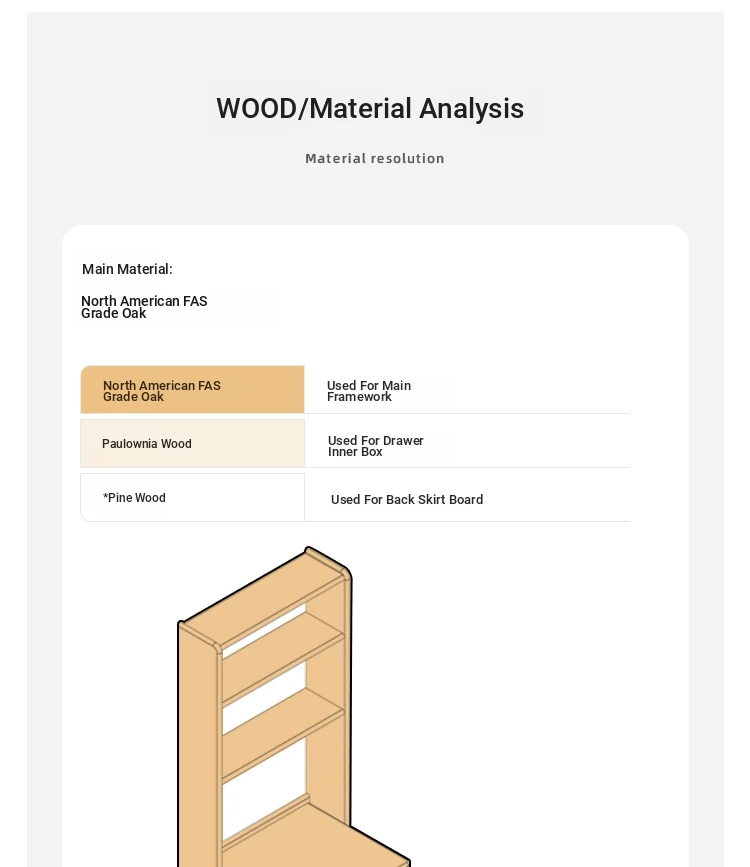 WOOD/Material Analysis

Material resolution

Main Material:

North American FAS Grade Oak

| North American FAS Grade Oak | Used For Main Framework |
|---|---|
| Paulownia Wood | Used For Drawer Inner Box |
| *Pine Wood | Used For Back Skirt Board |